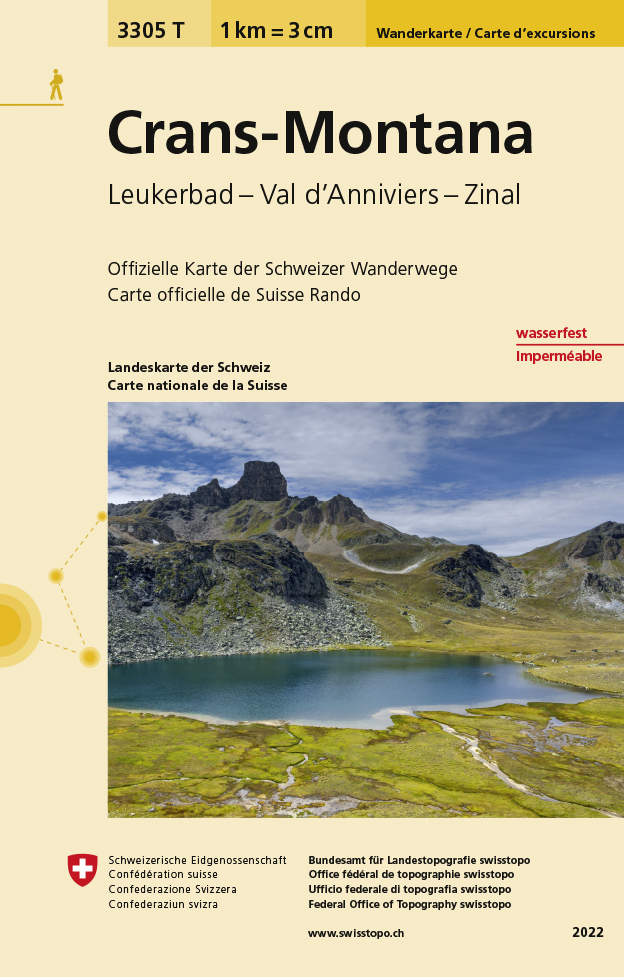 3305 T 1 km = 3 cm Wanderkarte / Carte d'excursions

Crans-Montana

Leukerbad – Val d'Anniviers – Zinal

Offizielle Karte der Schweizer Wanderwege
Carte officielle de Suisse Rando

wasserfest
Imperméable

Landeskarte der Schweiz
Carte nationale de la Suisse

Schweizerische Eidgenossenschaft
Confédération suisse
Confederazione Svizzera
Confederaziun svizra

Bundesamt für Landestopografie swisstopo
Office fédéral de topographie swisstopo
Ufficio federale di topografia swisstopo
Federal Office of Topography swisstopo

www.swisstopo.ch

2022